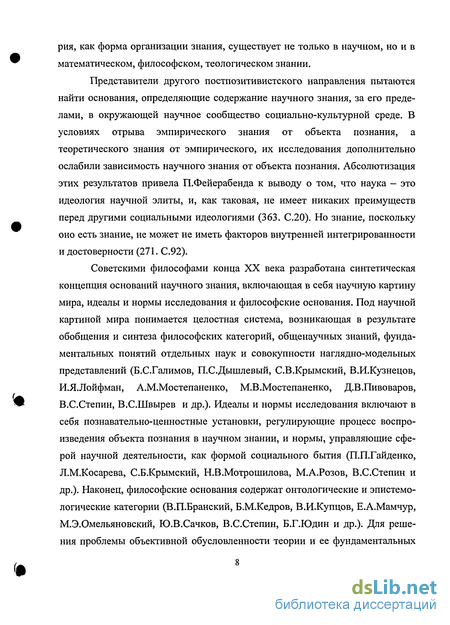 рия, как форма организации знания, существует не только в научном, но и в математическом, философском, теологическом знании.

Представители другого постпозитивистского направления пытаются найти основания, определяющие содержание научного знания, за его пределами, в окружающей научное сообщество социально-культурной среде. В условиях отрыва эмпирического знания от объекта познания, а теоретического знания от эмпирического, их исследования дополнительно ослабили зависимость научного знания от объекта познания. Абсолютизация этих результатов привела П.Фейерабенда к выводу о том, что наука – это идеология научной элиты, и, как таковая, не имеет никаких преимуществ перед другими социальными идеологиями (363. С.20). Но знание, поскольку оно есть знание, не может не иметь факторов внутренней интегрированности и достоверности (271. С.92).

Советскими философами конца XX века разработана синтетическая концепция оснований научного знания, включающая в себя научную картину мира, идеалы и нормы исследования и философские основания. Под научной картиной мира понимается целостная система, возникающая в результате обобщения и синтеза философских категорий, общенаучных знаний, фундаментальных понятий отдельных наук и совокупности наглядно-модельных представлений (Б.С.Галимов, П.С.Дышлевый, С.В.Крымский, В.И.Кузнецов, И.Я.Лойфман, А.М.Мостепаненко, М.В.Мостепаненко, Д.В.Пивоваров, В.С.Степин, В.С.Швырев и др.). Идеалы и нормы исследования включают в себя познавательно-ценностные установки, регулирующие процесс воспроизведения объекта познания в научном знании, и нормы, управляющие сферой научной деятельности, как формой социального бытия (П.П.Гайденко, Л.М.Косарева, С.Б.Крымский, Н.В.Мотрошилова, М.А.Розов, В.С.Степин и др.). Наконец, философские основания содержат онтологические и эпистемологические категории (В.П.Бранский, Б.М.Кедров, В.И.Купцов, Е.А.Мамчур, М.Э.Омельяновский, Ю.В.Сачков, В.С.Степин, Б.Г.Юдин и др.). Для решения проблемы объективной обусловленности теории и ее фундаментальных

8

dsLib.net
библиотека диссертаций